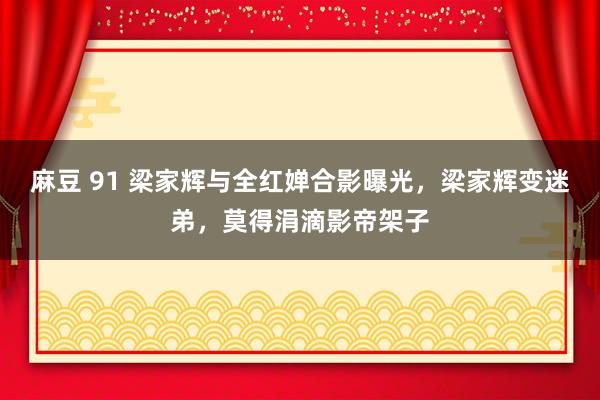 麻豆 91 梁家辉与全红婵合影曝光，梁家辉变迷弟，莫得涓滴影帝架子